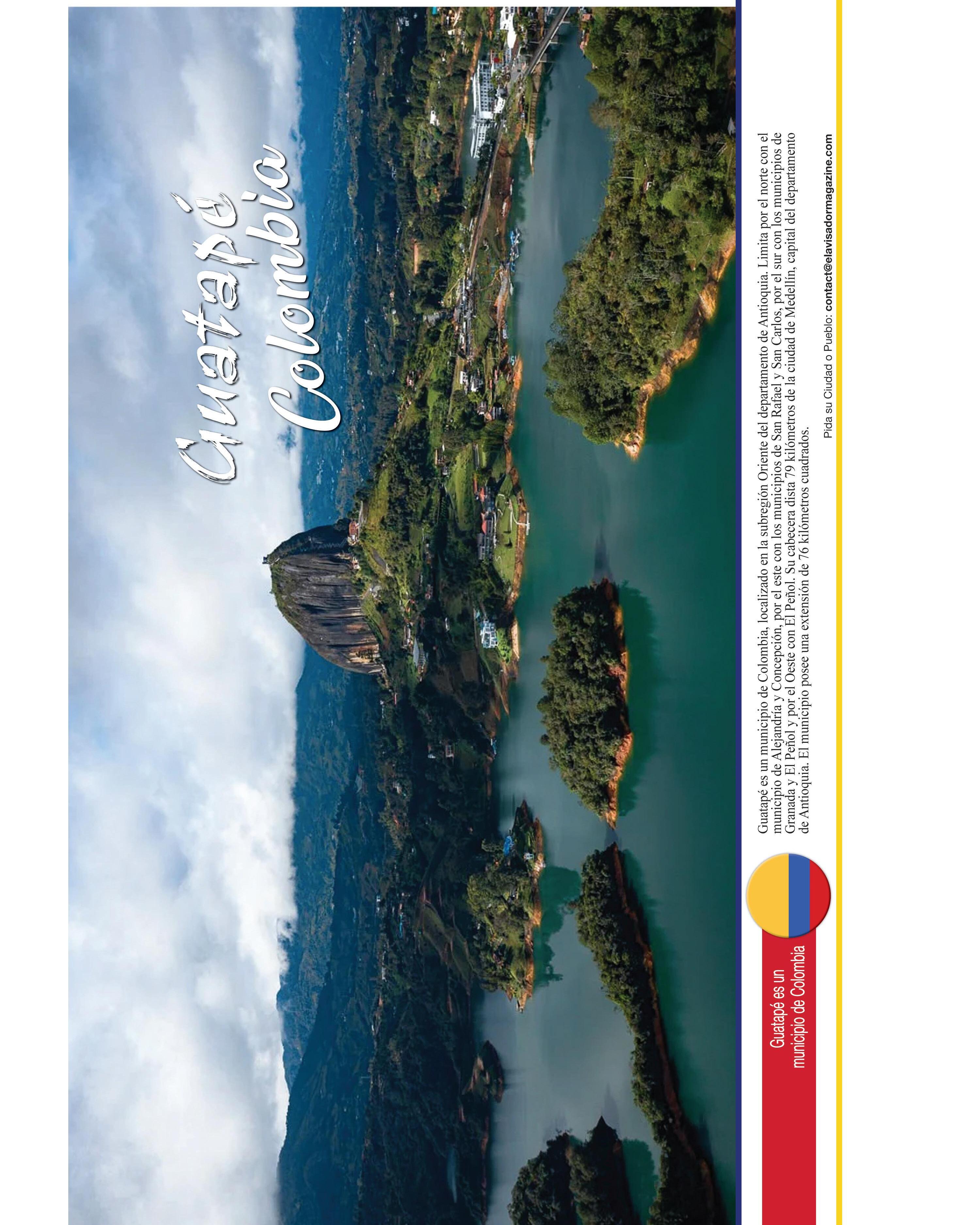 Guatapé
Colombia

Guatapé es un
municipio de Colombia

Guatapé es un municipio de Colombia, localizado en la subregión Oriente del departamento de Antioquia. Limita por el norte con el municipio de Alejandría y Concepción, por el este con los municipios de San Rafael y San Carlos, por el sur con los municipios de Granada y El Peñol y por el Oeste con El Peñol. Su cabecera dista 79 kilómetros de la ciudad de Medellín, capital del departamento de Antioquia. El municipio posee una extensión de 76 kilómetros cuadrados.

Pida su Ciudad o Pueblo: contact@elavisadormagazine.com